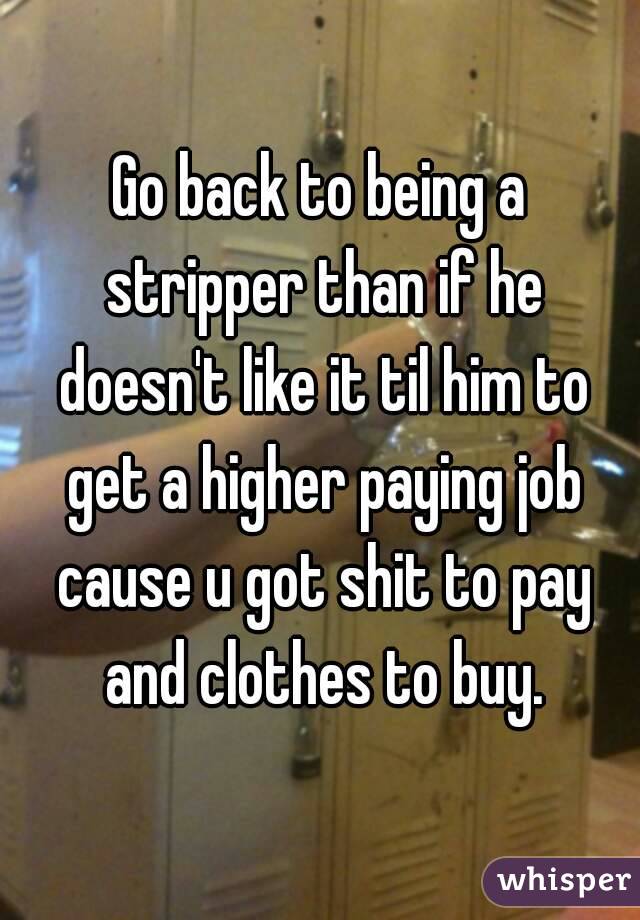 Go back to being a stripper than if he doesn't like it til him to get a higher paying job cause u got shit to pay and clothes to buy.

whisper